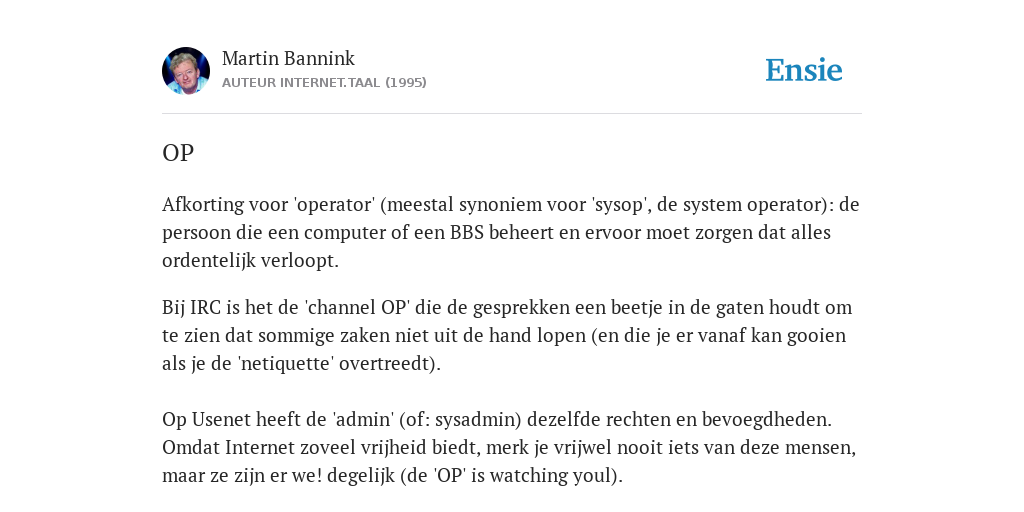 Martin Bannink
AUTEUR INTERNET.TAAL (1995)

Ensie

OP

Afkorting voor 'operator' (meestal synoniem voor 'sysop', de system operator): de persoon die een computer of een BBS beheert en ervoor moet zorgen dat alles ordentelijk verloopt.

Bij IRC is het de 'channel OP' die de gesprekken een beetje in de gaten houdt om te zien dat sommige zaken niet uit de hand lopen (en die je er vanaf kan gooien als je de 'netiquette' overtreedt).

Op Usenet heeft de 'admin' (of: sysadmin) dezelfde rechten en bevoegdheden. Omdat Internet zoveel vrijheid biedt, merk je vrijwel nooit iets van deze mensen, maar ze zijn er we! degelijk (de 'OP' is watching youl).